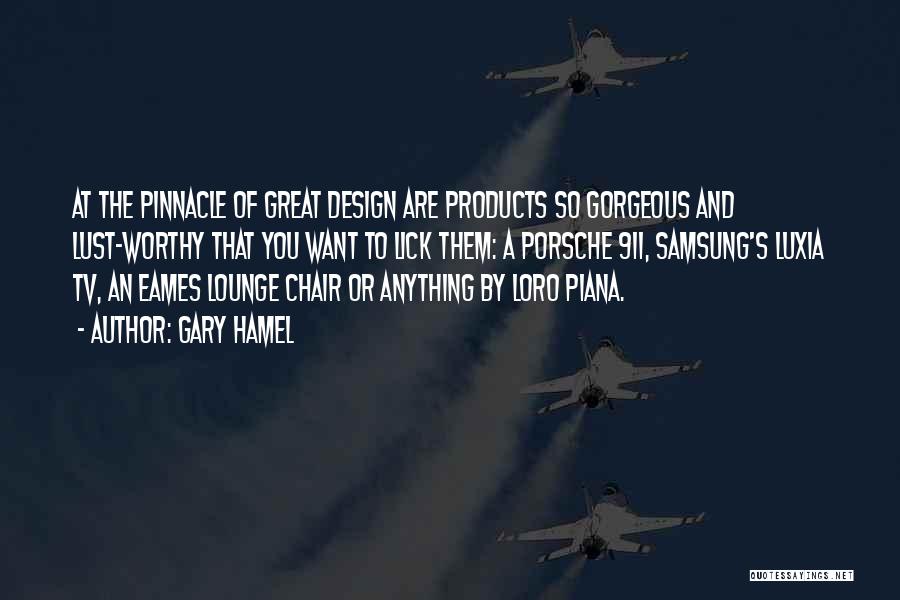 AT THE PINNACLE OF GREAT DESIGN ARE PRODUCTS SO GORGEOUS AND LUST-WORTHY THAT YOU WANT TO LICK THEM: A PORSCHE 911, SAMSUNG'S LUXIA TV, AN EAMES LOUNGE CHAIR OR ANYTHING BY LORO PIANA.

- AUTHOR: GARY HAMEL

QUOTESSAYINGS.NET